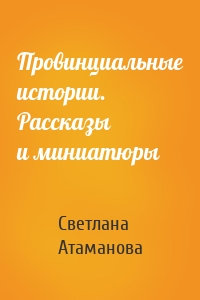 Провинциальные истории. Рассказы и миниатюры

Светлана Атаманова